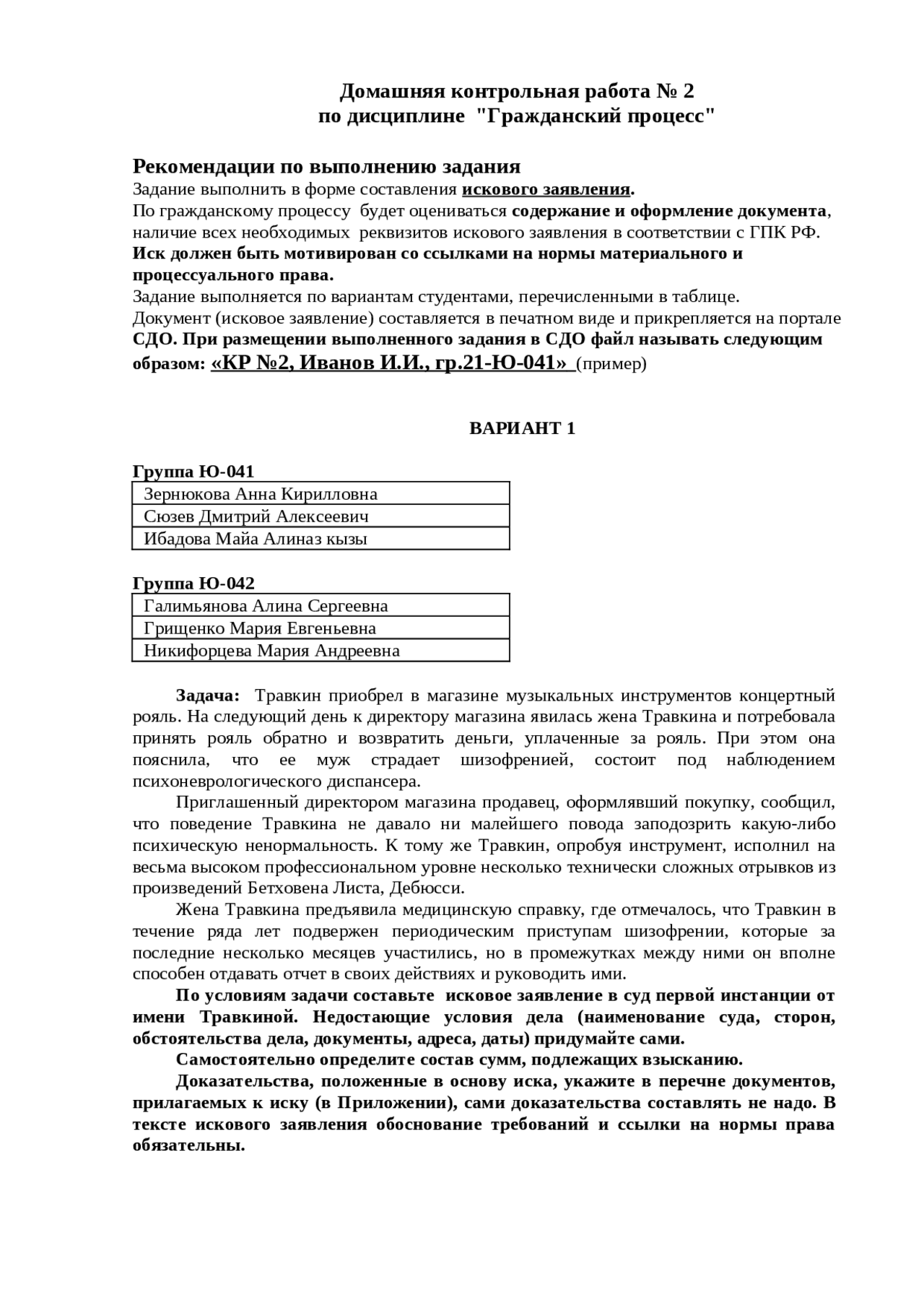 Домашняя контрольная работа № 2
по дисциплине "Гражданский процесс"

Рекомендации по выполнению задания
Задание выполнить в форме составления искового заявления.
По гражданскому процессу будет оцениваться содержание и оформление документа, наличие всех необходимых реквизитов искового заявления в соответствии с ГПК РФ.
Иск должен быть мотивирован со ссылками на нормы материального и процессуального права.
Задание выполняется по вариантам студентами, перечисленными в таблице.
Документ (исковое заявление) составляется в печатном виде и прикрепляется на портале СДО. При размещении выполненного задания в СДО файл называть следующим образом: «КР №2, Иванов И.И., гр.21-Ю-041» (пример)

ВАРИАНТ 1

Группа Ю-041

| Зернюкова Анна Кирилловна |
|---|
| Сюзев Дмитрий Алексеевич |
| Ибадова Майа Алиназ кызы |

Группа Ю-042

| Галимьянова Алина Сергеевна |
|---|
| Грищенко Мария Евгеньевна |
| Никифорцева Мария Андреевна |

Задача: Травкин приобрел в магазине музыкальных инструментов концертный рояль. На следующий день к директору магазина явилась жена Травкина и потребовала принять рояль обратно и возвратить деньги, уплаченные за рояль. При этом она пояснила, что ее муж страдает шизофренией, состоит под наблюдением психоневрологического диспансера.

Приглашенный директором магазина продавец, оформлявший покупку, сообщил, что поведение Травкина не давало ни малейшего повода заподозрить какую-либо психическую ненормальность. К тому же Травкин, опробуя инструмент, исполнил на весьма высоком профессиональном уровне несколько технически сложных отрывков из произведений Бетховена Листа, Дебюсси.

Жена Травкина предъявила медицинскую справку, где отмечалось, что Травкин в течение ряда лет подвержен периодическим приступам шизофрении, которые за последние несколько месяцев участились, но в промежутках между ними он вполне способен отдавать отчет в своих действиях и руководить ими.

По условиям задачи составьте исковое заявление в суд первой инстанции от имени Травкиной. Недостающие условия дела (наименование суда, сторон, обстоятельства дела, документы, адреса, даты) придумайте сами.

Самостоятельно определите состав сумм, подлежащих взысканию.

Доказательства, положенные в основу иска, укажите в перечне документов, прилагаемых к иску (в Приложении), сами доказательства составлять не надо. В тексте искового заявления обоснование требований и ссылки на нормы права обязательны.